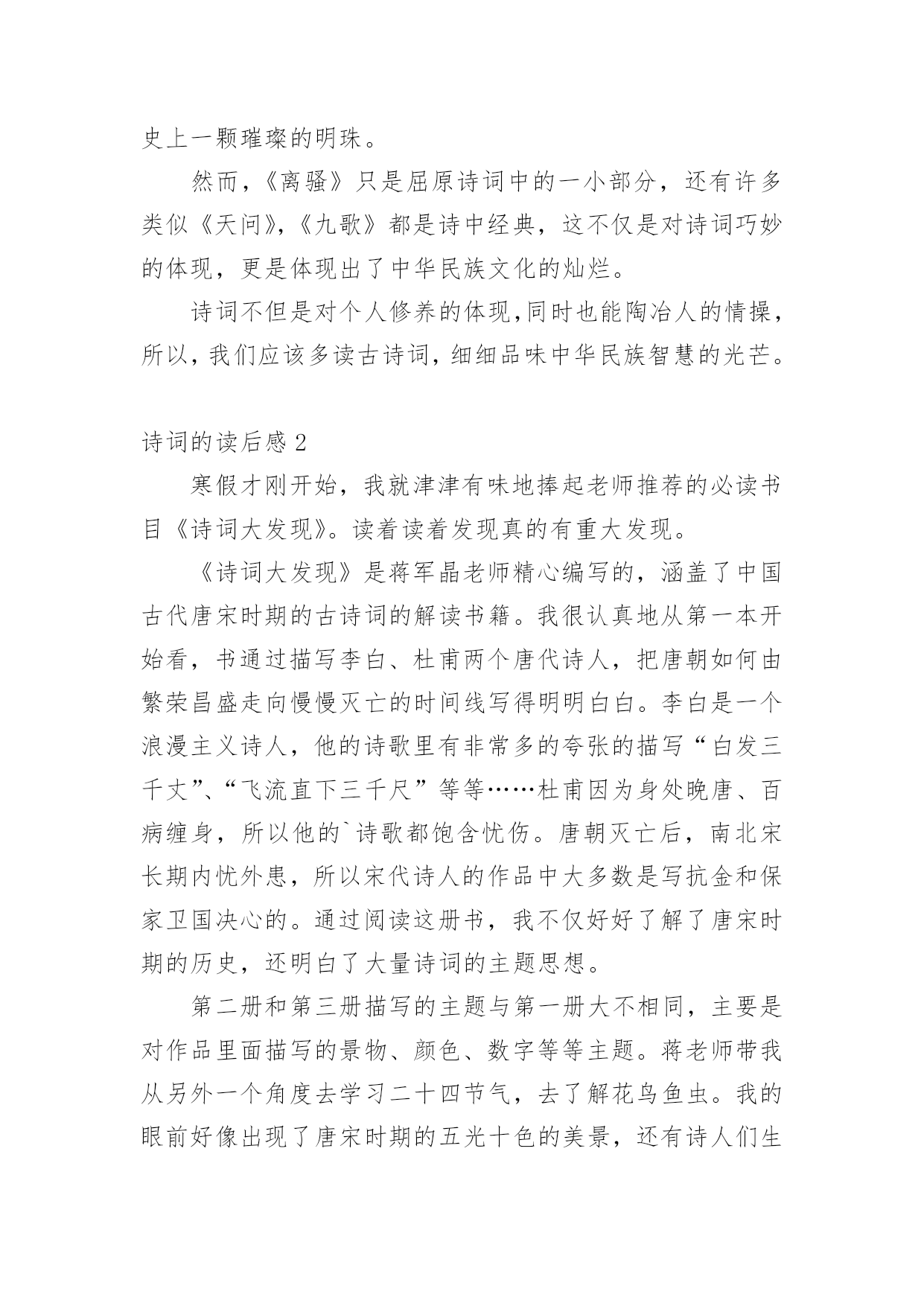 史上一颗璀璨的明珠。

然而，《离骚》只是屈原诗词中的一小部分，还有许多类似《天问》，《九歌》都是诗中经典，这不仅是对诗词巧妙的体现，更是体现出了中华民族文化的灿烂。

诗词不但是对个人修养的体现，同时也能陶冶人的情操，所以，我们应该多读古诗词，细细品味中华民族智慧的光芒。

诗词的读后感 2

寒假才刚开始，我就津津有味地捧起老师推荐的必读书目《诗词大发现》。读着读着发现真的有重大发现。

《诗词大发现》是蒋军晶老师精心编写的，涵盖了中国古代唐宋时期的古诗词的解读书籍。我很认真地从第一本开始看，书通过描写李白、杜甫两个唐代诗人，把唐朝如何由繁荣昌盛走向慢慢灭亡的时间线写得明明白白。李白是一个浪漫主义诗人，他的诗歌里有非常多的夸张的描写“白发三千丈”、“飞流直下三千尺”等等……杜甫因为身处晚唐、百病缠身，所以他的`诗歌都饱含忧伤。唐朝灭亡后，南北宋长期内忧外患，所以宋代诗人的作品中大多数是写抗金和保家卫国决心的。通过阅读这册书，我不仅好好了解了唐宋时期的历史，还明白了大量诗词的主题思想。

第二册和第三册描写的主题与第一册大不相同，主要是对作品里面描写的景物、颜色、数字等等主题。蒋老师带我从另外一个角度去学习二十四节气，去了解花鸟鱼虫。我的眼前好像出现了唐宋时期的五光十色的美景，还有诗人们生